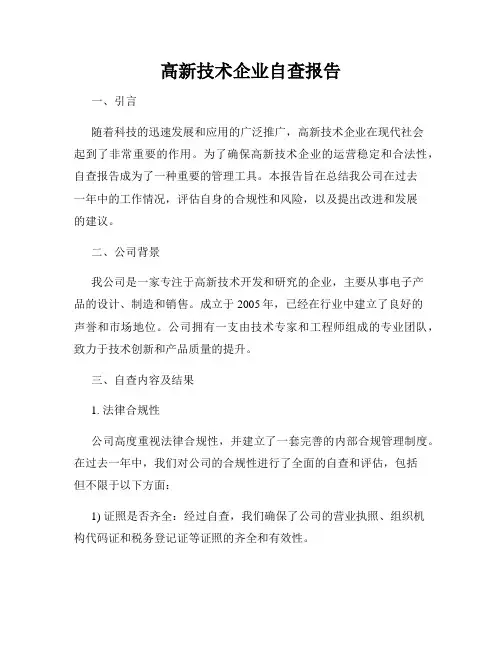 高新技术企业自查报告

一、引言

随着科技的迅速发展和应用的广泛推广，高新技术企业在现代社会起到了非常重要的作用。为了确保高新技术企业的运营稳定和合法性，自查报告成为了一种重要的管理工具。本报告旨在总结我公司在过去一年中的工作情况，评估自身的合规性和风险，以及提出改进和发展的建议。

二、公司背景

我公司是一家专注于高新技术开发和研究的企业，主要从事电子产品的设计、制造和销售。成立于 2005 年，已经在行业中建立了良好的声誉和市场地位。公司拥有一支由技术专家和工程师组成的专业团队，致力于技术创新和产品质量的提升。

三、自查内容及结果

1. 法律合规性

公司高度重视法律合规性，并建立了一套完善的内部合规管理制度。在过去一年中，我们对公司的合规性进行了全面的自查和评估，包括但不限于以下方面：

1) 证照是否齐全：经过自查，我们确保了公司的营业执照、组织机构代码证和税务登记证等证照的齐全和有效性。